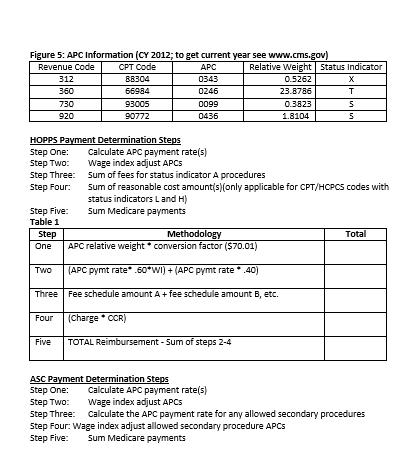 Figure 5: APC Information (CY 2012; to get current year see www.cms.gov)

| Revenue Code | CPT Code | APC | Relative Weight | Status Indicator |
|---|---|---|---|---|
| 312 | 88304 | 0343 | 0.5262 | X |
| 360 | 66984 | 0246 | 23.8786 | T |
| 730 | 93005 | 0099 | 0.3823 | S |
| 920 | 90772 | 0436 | 1.8104 | S |

HOPPS Payment Determination Steps
Step One: Calculate APC payment rate(s)
Step Two: Wage index adjust APCs
Step Three: Sum of fees for status indicator A procedures
Step Four: Sum of reasonable cost amount(s)(only applicable for CPT/HCPCS codes with status indicators L and H)
Step Five: Sum Medicare payments

Table 1

| Step | Methodology | Total |
|---|---|---|
| One | APC relative weight * conversion factor ($70.01) | |
| Two | (APC pymt rate* .60*WI) + (APC pymt rate * .40) | |
| Three | Fee schedule amount A + fee schedule amount B, etc. | |
| Four | (Charge * CCR) | |
| Five | TOTAL Reimbursement - Sum of steps 2-4 | |

ASC Payment Determination Steps
Step One: Calculate APC payment rate(s)
Step Two: Wage index adjust APCs
Step Three: Calculate the APC payment rate for any allowed secondary procedures
Step Four: Wage index adjust allowed secondary procedure APCs
Step Five: Sum Medicare payments